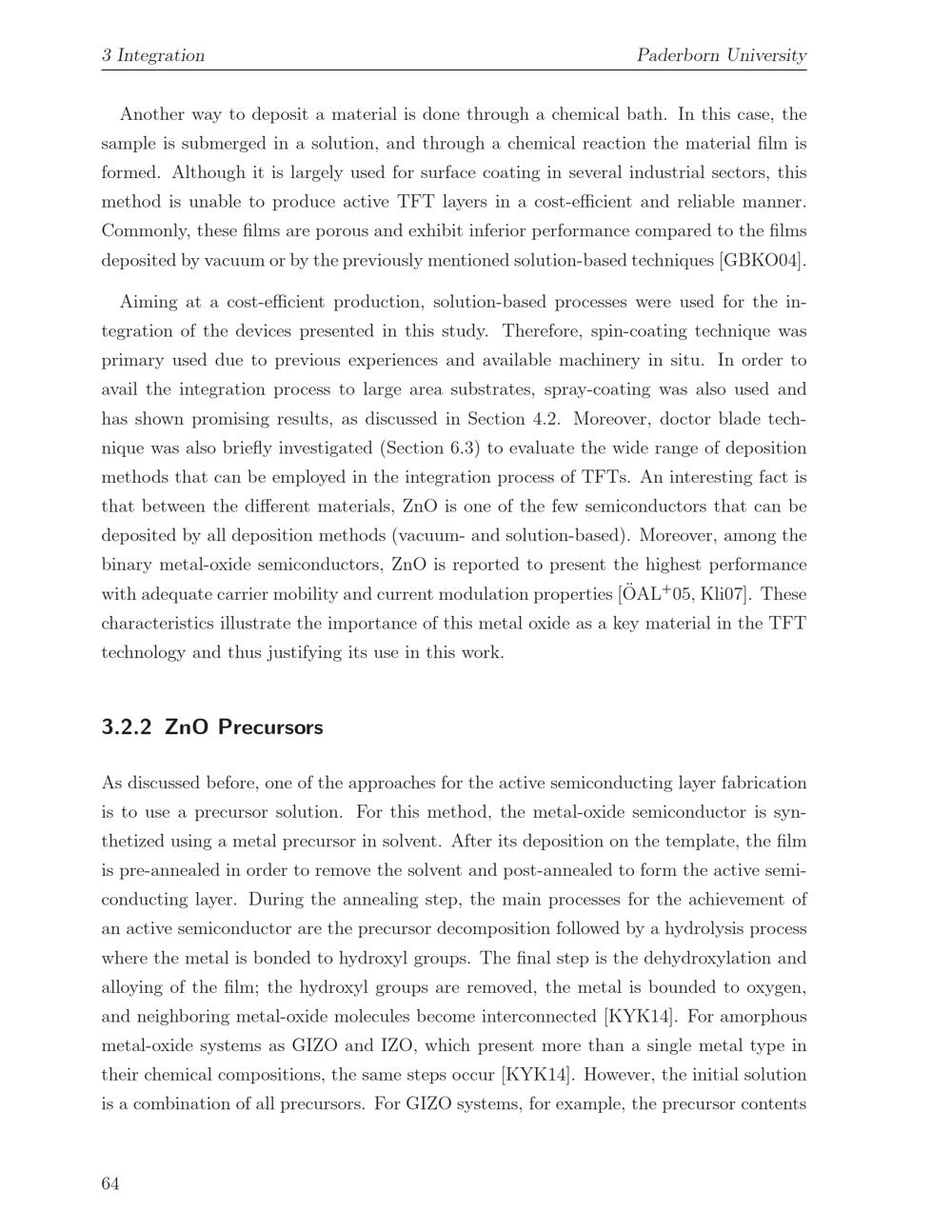 3 Integration Paderborn University

Another way to deposit a material is done through a chemical bath. In this case, the sample is submerged in a solution, and through a chemical reaction the material film is formed. Although it is largely used for surface coating in several industrial sectors, this method is unable to produce active TFT layers in a cost-efficient and reliable manner. Commonly, these films are porous and exhibit inferior performance compared to the films deposited by vacuum or by the previously mentioned solution-based techniques [GBKO04].

Aiming at a cost-efficient production, solution-based processes were used for the integration of the devices presented in this study. Therefore, spin-coating technique was primary used due to previous experiences and available machinery in situ. In order to avail the integration process to large area substrates, spray-coating was also used and has shown promising results, as discussed in Section 4.2. Moreover, doctor blade technique was also briefly investigated (Section 6.3) to evaluate the wide range of deposition methods that can be employed in the integration process of TFTs. An interesting fact is that between the different materials, ZnO is one of the few semiconductors that can be deposited by all deposition methods (vacuum- and solution-based). Moreover, among the binary metal-oxide semiconductors, ZnO is reported to present the highest performance with adequate carrier mobility and current modulation properties [ÖAL$^+$05, Kli07]. These characteristics illustrate the importance of this metal oxide as a key material in the TFT technology and thus justifying its use in this work.

3.2.2 ZnO Precursors

As discussed before, one of the approaches for the active semiconducting layer fabrication is to use a precursor solution. For this method, the metal-oxide semiconductor is synthetized using a metal precursor in solvent. After its deposition on the template, the film is pre-annealed in order to remove the solvent and post-annealed to form the active semiconducting layer. During the annealing step, the main processes for the achievement of an active semiconductor are the precursor decomposition followed by a hydrolysis process where the metal is bonded to hydroxyl groups. The final step is the dehydroxylation and alloying of the film; the hydroxyl groups are removed, the metal is bounded to oxygen, and neighboring metal-oxide molecules become interconnected [KYK14]. For amorphous metal-oxide systems as GIZO and IZO, which present more than a single metal type in their chemical compositions, the same steps occur [KYK14]. However, the initial solution is a combination of all precursors. For GIZO systems, for example, the precursor contents

64